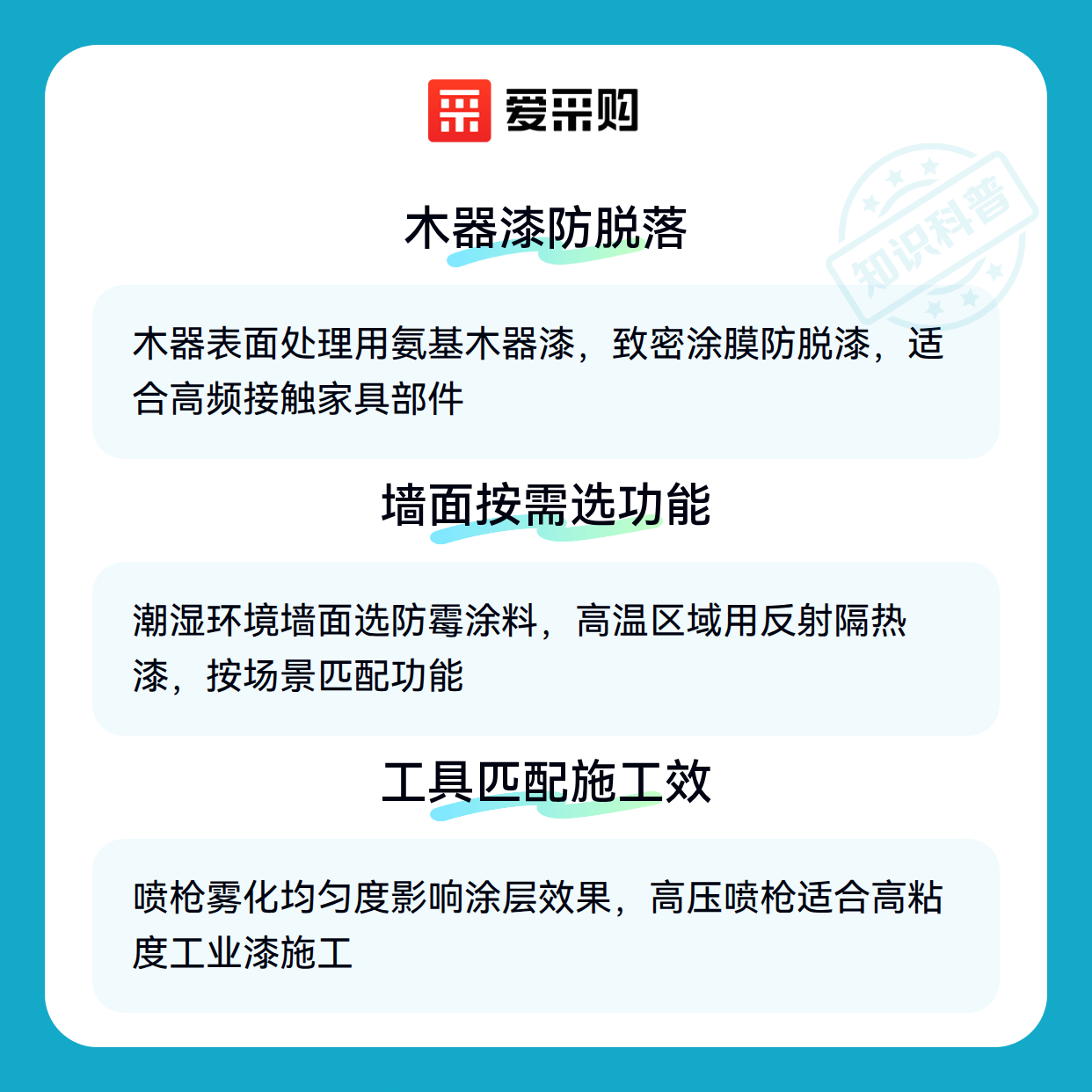 爱采购

木器漆防脱落

木器表面处理用氨基木器漆，致密涂膜防脱漆，适合高频接触家具部件

墙面按需选功能

潮湿环境墙面选防霉涂料，高温区域用反射隔热漆，按场景匹配功能

工具匹配施工效

喷枪雾化均匀度影响涂层效果，高压喷枪适合高粘度工业漆施工

知识科普